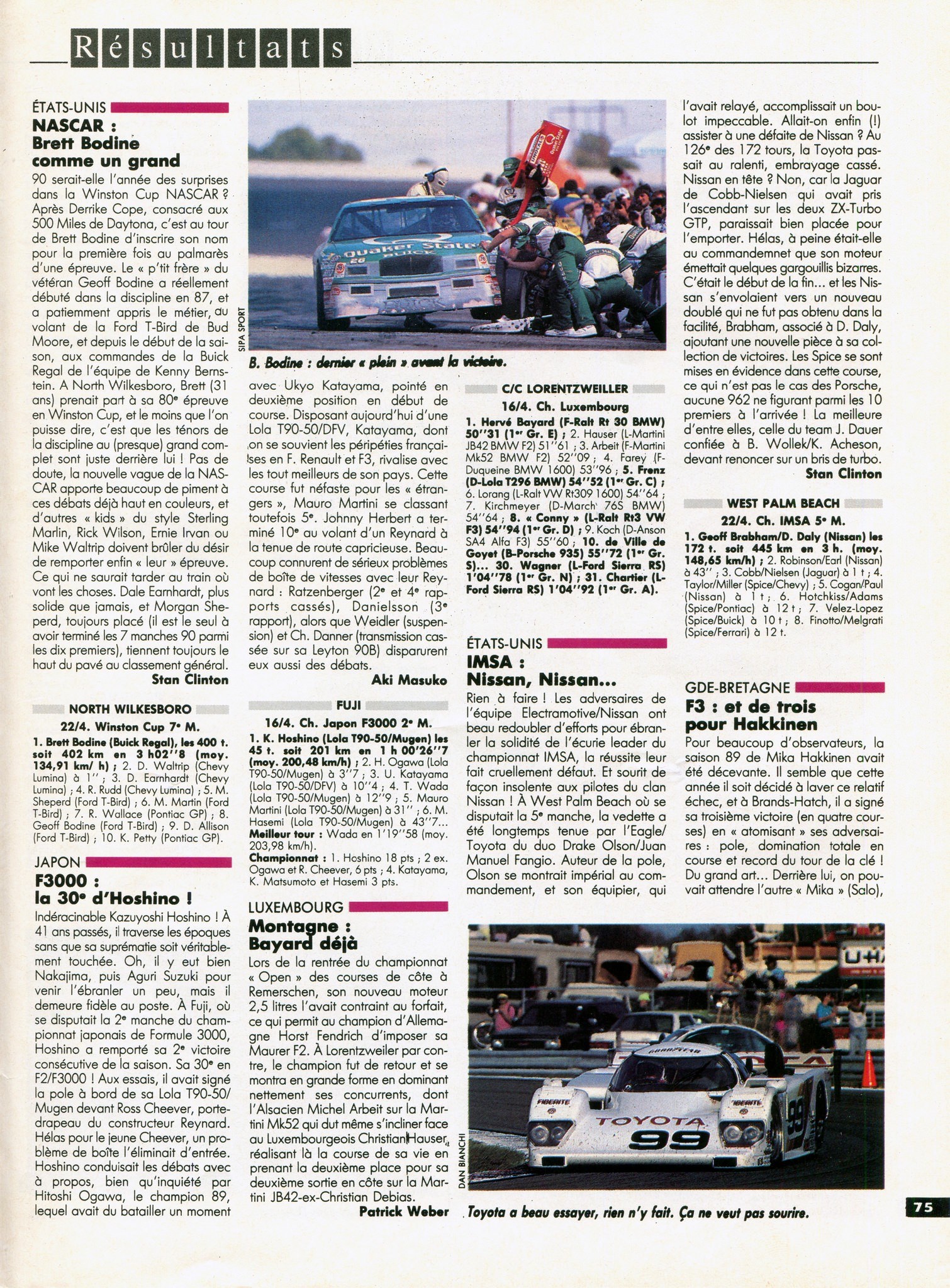 Résultats

ÉTATS-UNIS

NASCAR :
Brett Bodine
comme un grand

90 serait-elle l'année des surprises dans la Winston Cup NASCAR ? Après Derrike Cope, consacré aux 500 Miles de Daytona, c'est au tour de Brett Bodine d'inscrire son nom pour la première fois au palmarès d'une épreuve. Le « p'tit frère » du vétéran Geoff Bodine a réellement débuté dans la discipline en 87, et a patiemment appris le métier, au volant de la Ford T-Bird de Bud Moore, et depuis le début de la saison, aux commandes de la Buick Regal de l'équipe de Kenny Bernstein. A North Wilkesboro, Brett (31 ans) prenait part à sa 80e épreuve en Winston Cup, et le moins que l'on puisse dire, c'est que les ténors de la discipline au (presque) grand complet sont juste derrière lui ! Pas de doute, la nouvelle vague de la NASCAR apporte beaucoup de piment à ces débats déjà haut en couleurs, et d'autres « kids » du style Sterling Marlin, Rick Wilson, Ernie Irvan ou Mike Waltrip doivent brûler du désir de remporter enfin « leur » épreuve. Ce qui ne saurait tarder au train où vont les choses. Dale Earnhardt, plus solide que jamais, et Morgan Sheperd, toujours placé (il est le seul à avoir terminé les 7 manches 90 parmi les dix premiers), tiennent toujours le haut du pavé au classement général.
Stan Clinton

NORTH WILKESBORO
22/4. Winston Cup 7e M.
1. Brett Bodine (Buick Regal), les 400 t. soit 402 km en 3 h02''8 (moy. 134,91 km/ h) ; 2. D. Waltrip (Chevy Lumina) à 1'' ; 3. D. Earnhardt (Chevy Lumina) ; 4. R. Rudd (Chevy Lumina) ; 5. M. Sheperd (Ford T-Bird) ; 6. M. Martin (Ford T-Bird) ; 7. R. Wallace (Pontiac GP) ; 8. Geoff Bodine (Ford T-Bird) ; 9. D. Allison (Ford T-Bird) ; 10. K. Petty (Pontiac GP).

JAPON

F3000 :
la 30e d'Hoshino !

Indéracinable Kazuyoshi Hoshino ! À 41 ans passés, il traverse les époques sans que sa suprématie soit véritablement touchée. Oh, il y eut bien Nakajima, puis Aguri Suzuki pour venir l'ébranler un peu, mais il demeure fidèle au poste. À Fuji, où se disputait la 2e manche du championnat japonais de Formule 3000, Hoshino a remporté sa 2e victoire consécutive de la saison. Sa 30e en F2/F3000 ! Aux essais, il avait signé la pole à bord de sa Lola T90-50/Mugen devant Ross Cheever, porte-drapeau du constructeur Reynard. Hélas pour le jeune Cheever, un problème de boîte l'éliminait d'entrée. Hoshino conduisait les débats avec à propos, bien qu'inquiété par Hitoshi Ogawa, le champion 89, lequel avait du batailler un moment

SIPA SPORT

B. Bodine : dernier « plein » avant la victoire.

avec Ukyo Katayama, pointé en deuxième position en début de course. Disposant aujourd'hui d'une Lola T90-50/DFV, Katayama, dont on se souvient les péripéties françaises en F. Renault et F3, rivalise avec les tout meilleurs de son pays. Cette course fut néfaste pour les « étrangers », Mauro Martini se classant toutefois 5e. Johnny Herbert a terminé 10e au volant d'un Reynard à la tenue de route capricieuse. Beaucoup connurent de sérieux problèmes de boîte de vitesses avec leur Reynard : Ratzenberger (2e et 4e rapports cassés), Danielsson (3e rapport), alors que Weidler (suspension) et Ch. Danner (transmission cassée sur sa Leyton 90B) disparurent eux aussi des débats.
Aki Masuko

FUJI
16/4. Ch. Japon F3000 2e M.
1. K. Hoshino (Lola T90-50/Mugen) les 45 t. soit 201 km en 1 h 00'26''7 (moy. 200,48 km/h) ; 2. H. Ogawa (Lola T90-50/Mugen) à 3''7 ; 3. U. Katayama (Lola T90-50/DFV) à 10''4 ; 4. T. Wada (Lola T90-50/Mugen) à 12''9 ; 5. Mauro Martini (Lola T90-50/Mugen) à 31'' ; 6. M. Hasemi (Lola T90-50/Mugen) à 43''7...
Meilleur tour : Wada en 1'19''58 (moy. 203,98 km/h).
Championnat : 1. Hoshino 18 pts ; 2 ex. Ogawa et R. Cheever, 6 pts ; 4. Katayama, K. Matsumoto et Hasemi 3 pts.

LUXEMBOURG

Montagne :
Bayard déjà

Lors de la rentrée du championnat « Open » des courses de côte à Remerschen, son nouveau moteur 2,5 litres l'avait contraint au forfait, ce qui permit au champion d'Allemagne Horst Fendrich d'imposer sa Maurer F2. À Lorentzweiler par contre, le champion fut de retour et se montra en grande forme en dominant nettement ses concurrents, dont l'Alsacien Michel Arbeit sur la Martini Mk52 qui dut même s'incliner face au Luxembourgeois Christian Hauser, réalisant là la course de sa vie en prenant la deuxième place pour sa deuxième sortie en côte sur la Martini JB42-ex-Christian Debias.
Patrick Weber

C/C LORENTZWEILLER
16/4. Ch. Luxembourg
1. Hervé Bayard (F-Ralt Rt 30 BMW) 50''31 (1er Gr. E) ; 2. Hauser (L-Martini JB42 BMW F2) 51''61 ; 3. Arbeit (F-Martini Mk52 BMW F2) 52''09 ; 4. Farey (F-Duqueine BMW 1600) 53''96 ; 5. Frenz (D-Lola T296 BMW) 54''52 (1er Gr. C) ; 6. Lorang (L-Ralt VW Rt309 1600) 54''64 ; 7. Kirchmeyer (D-March 76S BMW) 54''64 ; 8. « Conny » (L-Ralt Rt3 VW F3) 54''94 (1er Gr. D) ; 9. Koch (D-Anson SA4 Alfa F3) 55''60 ; 10. de Ville de Goyet (B-Porsche 935) 55''72 (1er Gr. S)... 30. Wagner (L-Ford Sierra RS) 1'04''78 (1er Gr. N) ; 31. Chartier (L-Ford Sierra RS) 1'04''92 (1er Gr. A).

ÉTATS-UNIS

IMSA :
Nissan, Nissan...

Rien à faire ! Les adversaires de l'équipe Electramotive/Nissan ont beau redoubler d'efforts pour ébranler la solidité de l'écurie leader du championnat IMSA, la réussite leur fait cruellement défaut. Et sourit de façon insolente aux pilotes du clan Nissan ! À West Palm Beach où se disputait la 5e manche, la vedette a été longtemps tenue par l'Eagle/Toyota du duo Drake Olson/Juan Manuel Fangio. Auteur de la pole, Olson se montrait impérial au commandement, et son équipier, qui l'avait relayé, accomplissait un boulot impeccable. Allait-on enfin (!) assister à une défaite de Nissan ? Au 126e des 172 tours, la Toyota passait au ralenti, embrayage cassé. Nissan en tête ? Non, car la Jaguar de Cobb-Nielsen qui avait pris l'ascendant sur les deux ZX-Turbo GTP, paraissait bien placée pour l'emporter. Hélas, à peine était-elle au commandemnet que son moteur émettait quelques gargouillis bizarres. C'était le début de la fin... et les Nissan s'envolaient vers un nouveau doublé qui ne fut pas obtenu dans la facilité, Brabham, associé à D. Daly, ajoutant une nouvelle pièce à sa collection de victoires. Les Spice se sont mises en évidence dans cette course, ce qui n'est pas le cas des Porsche, aucune 962 ne figurant parmi les 10 premiers à l'arrivée ! La meilleure d'entre elles, celle du team J. Dauer confiée à B. Wollek/K. Acheson, devant renoncer sur un bris de turbo.
Stan Clinton

WEST PALM BEACH
22/4. Ch. IMSA 5e M.
1. Geoff Brabham/D. Daly (Nissan) les 172 t. soit 445 km en 3 h. (moy. 148,65 km/h) ; 2. Robinson/Earl (Nissan) à 43'' ; 3. Cobb/Nielsen (Jaguar) à 1 t ; 4. Taylor/Miller (Spice/Chevy) ; 5. Cogan/Paul (Nissan) à 1 t ; 6. Hotchkiss/Adams (Spice/Pontiac) à 12 t ; 7. Velez-Lopez (Spice/Buick) à 10 t ; 8. Finotto/Melgrati (Spice/Ferrari) à 12 t.

GDE-BRETAGNE

F3 : et de trois
pour Hakkinen

Pour beaucoup d'observateurs, la saison 89 de Mika Hakkinen avait été décevante. Il semble que cette année il soit décidé à laver ce relatif échec, et à Brands-Hatch, il a signé sa troisième victoire (en quatre courses) en « atomisant » ses adversaires : pole, domination totale en course et record du tour de la clé ! Du grand art... Derrière lui, on pouvait attendre l'autre « Mika » (Salo),

DAN BIANCHI

Toyota a beau essayer, rien n'y fait. Ça ne veut pas sourire.

75